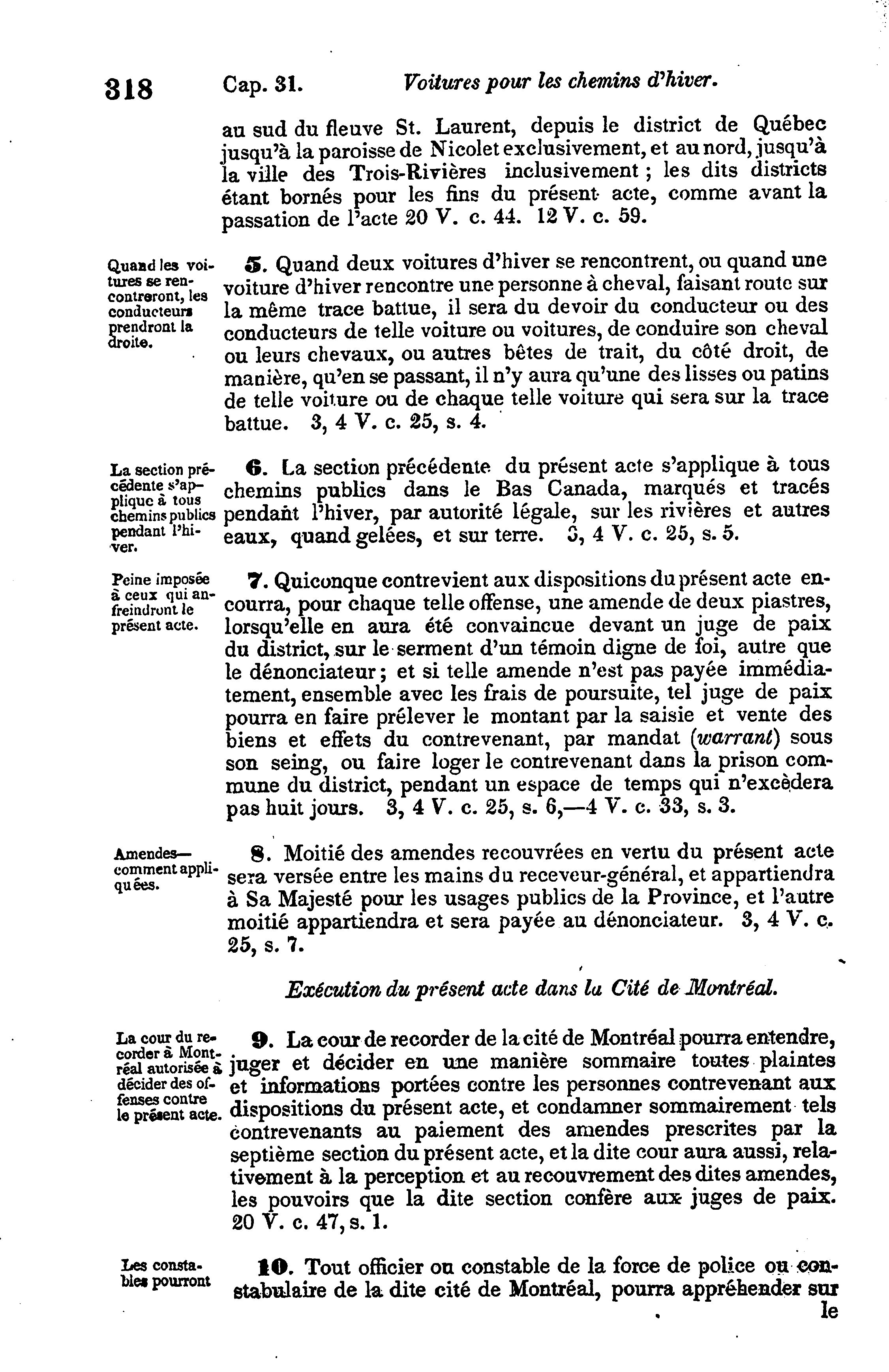 318 Cap. 31. Voitures pour les chemins d'hiver.

au sud du fleuve St. Laurent, depuis le district de Québec jusqu'à la paroisse de Nicolet exclusivement, et au nord, jusqu'à la ville des Trois-Rivières inclusivement ; les dits districts étant bornés pour les fins du présent acte, comme avant la passation de l'acte 20 V. c. 44. 12 V. c. 59.

Quand les voitures se rencontreront, les conducteurs prendront la droite.

5. Quand deux voitures d'hiver se rencontrent, ou quand une voiture d'hiver rencontre une personne à cheval, faisant route sur la même trace battue, il sera du devoir du conducteur ou des conducteurs de telle voiture ou voitures, de conduire son cheval ou leurs chevaux, ou autres bêtes de trait, du côté droit, de manière, qu'en se passant, il n'y aura qu'une des lisses ou patins de telle voiture ou de chaque telle voiture qui sera sur la trace battue. 3, 4 V. c. 25, s. 4.

La section précédente s'applique à tous chemins publics pendant l'hiver.

6. La section précédente du présent acte s'applique à tous chemins publics dans le Bas Canada, marqués et tracés pendant l'hiver, par autorité légale, sur les rivières et autres eaux, quand gelées, et sur terre. 3, 4 V. c. 25, s. 5.

Peine imposée à ceux qui anfreindront le présent acte.

7. Quiconque contrevient aux dispositions du présent acte encourra, pour chaque telle offense, une amende de deux piastres, lorsqu'elle en aura été convaincue devant un juge de paix du district, sur le serment d'un témoin digne de foi, autre que le dénonciateur ; et si telle amende n'est pas payée immédiatement, ensemble avec les frais de poursuite, tel juge de paix pourra en faire prélever le montant par la saisie et vente des biens et effets du contrevenant, par mandat (warrant) sous son seing, ou faire loger le contrevenant dans la prison commune du district, pendant un espace de temps qui n'excèdera pas huit jours. 3, 4 V. c. 25, s. 6,—4 V. c. 33, s. 3.

Amendes—comment appliquées.

8. Moitié des amendes recouvrées en vertu du présent acte sera versée entre les mains du receveur-général, et appartiendra à Sa Majesté pour les usages publics de la Province, et l'autre moitié appartiendra et sera payée au dénonciateur. 3, 4 V. c. 25, s. 7.

Exécution du présent acte dans la Cité de Montréal.

La cour du recorder à Montréal autorisée à décider des offenses contre le présent acte.

9. La cour de recorder de la cité de Montréal pourra entendre, juger et décider en une manière sommaire toutes plaintes et informations portées contre les personnes contrevenant aux dispositions du présent acte, et condamner sommairement tels contrevenants au paiement des amendes prescrites par la septième section du présent acte, et la dite cour aura aussi, relativement à la perception et au recouvrement des dites amendes, les pouvoirs que la dite section confère aux juges de paix. 20 V. c. 47, s. 1.

Les constables pourront

10. Tout officier ou constable de la force de police ou constabulaire de la dite cité de Montréal, pourra appréhender sur le